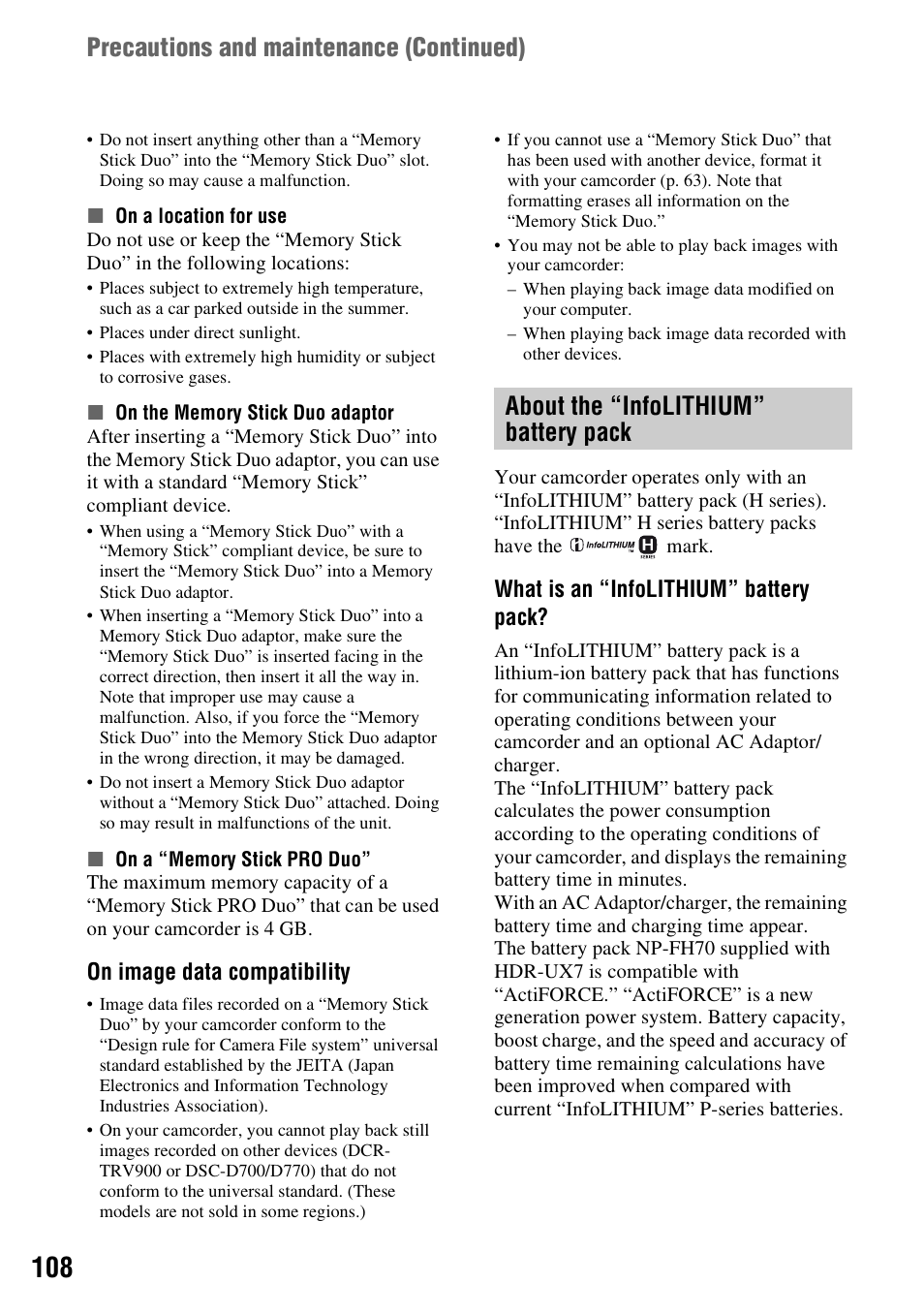 Precautions and maintenance (Continued)

• Do not insert anything other than a “Memory Stick Duo” into the “Memory Stick Duo” slot. Doing so may cause a malfunction.

■ On a location for use
Do not use or keep the “Memory Stick Duo” in the following locations:
• Places subject to extremely high temperature, such as a car parked outside in the summer.
• Places under direct sunlight.
• Places with extremely high humidity or subject to corrosive gases.

■ On the Memory Stick Duo adaptor
After inserting a “Memory Stick Duo” into the Memory Stick Duo adaptor, you can use it with a standard “Memory Stick” compliant device.
• When using a “Memory Stick Duo” with a “Memory Stick” compliant device, be sure to insert the “Memory Stick Duo” into a Memory Stick Duo adaptor.
• When inserting a “Memory Stick Duo” into a Memory Stick Duo adaptor, make sure the “Memory Stick Duo” is inserted facing in the correct direction, then insert it all the way in. Note that improper use may cause a malfunction. Also, if you force the “Memory Stick Duo” into the Memory Stick Duo adaptor in the wrong direction, it may be damaged.
• Do not insert a Memory Stick Duo adaptor without a “Memory Stick Duo” attached. Doing so may result in malfunctions of the unit.

■ On a “Memory Stick PRO Duo”
The maximum memory capacity of a “Memory Stick PRO Duo” that can be used on your camcorder is 4 GB.

On image data compatibility

• Image data files recorded on a “Memory Stick Duo” by your camcorder conform to the “Design rule for Camera File system” universal standard established by the JEITA (Japan Electronics and Information Technology Industries Association).
• On your camcorder, you cannot play back still images recorded on other devices (DCR-TRV900 or DSC-D700/D770) that do not conform to the universal standard. (These models are not sold in some regions.)
• If you cannot use a “Memory Stick Duo” that has been used with another device, format it with your camcorder (p. 63). Note that formatting erases all information on the “Memory Stick Duo.”
• You may not be able to play back images with your camcorder:
– When playing back image data modified on your computer.
– When playing back image data recorded with other devices.

About the “InfoLITHIUM” battery pack

Your camcorder operates only with an “InfoLITHIUM” battery pack (H series). “InfoLITHIUM” H series battery packs have the InfoLITHIUM H SERIES mark.

What is an “InfoLITHIUM” battery pack?

An “InfoLITHIUM” battery pack is a lithium-ion battery pack that has functions for communicating information related to operating conditions between your camcorder and an optional AC Adaptor/charger.
The “InfoLITHIUM” battery pack calculates the power consumption according to the operating conditions of your camcorder, and displays the remaining battery time in minutes.
With an AC Adaptor/charger, the remaining battery time and charging time appear.
The battery pack NP-FH70 supplied with HDR-UX7 is compatible with “ActiFORCE.” “ActiFORCE” is a new generation power system. Battery capacity, boost charge, and the speed and accuracy of battery time remaining calculations have been improved when compared with current “InfoLITHIUM” P-series batteries.

108